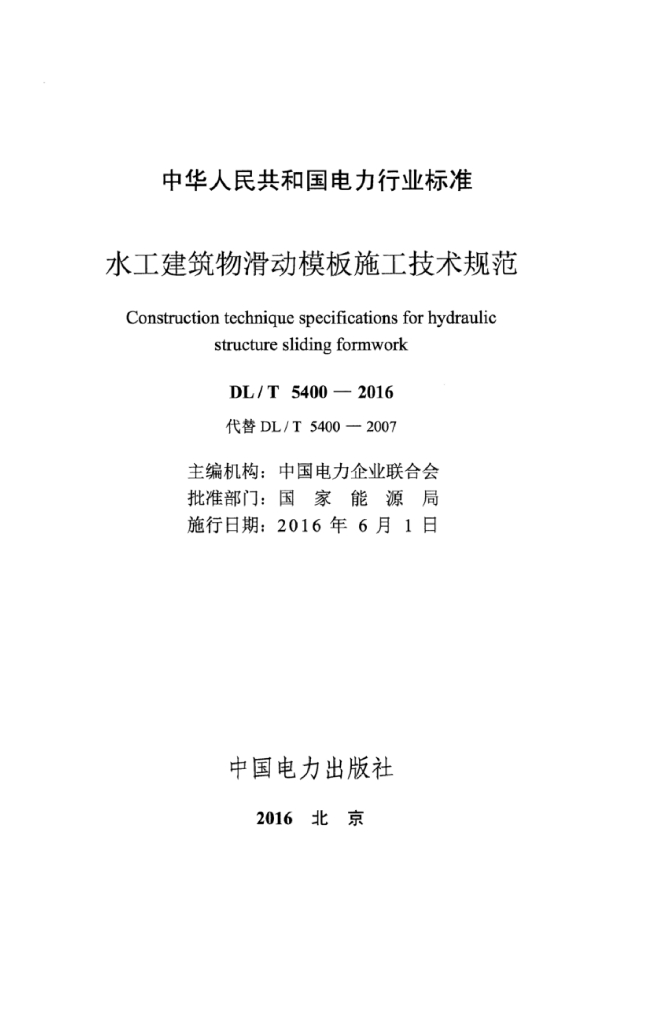 中华人民共和国电力行业标准

水工建筑物滑动模板施工技术规范

Construction technique specifications for hydraulic structure sliding formwork

DL / T 5400 — 2016

代替 DL / T 5400 — 2007

主编机构：中国电力企业联合会
批准部门：国 家 能 源 局
施行日期：2016 年 6 月 1 日

中国电力出版社

2016 北 京